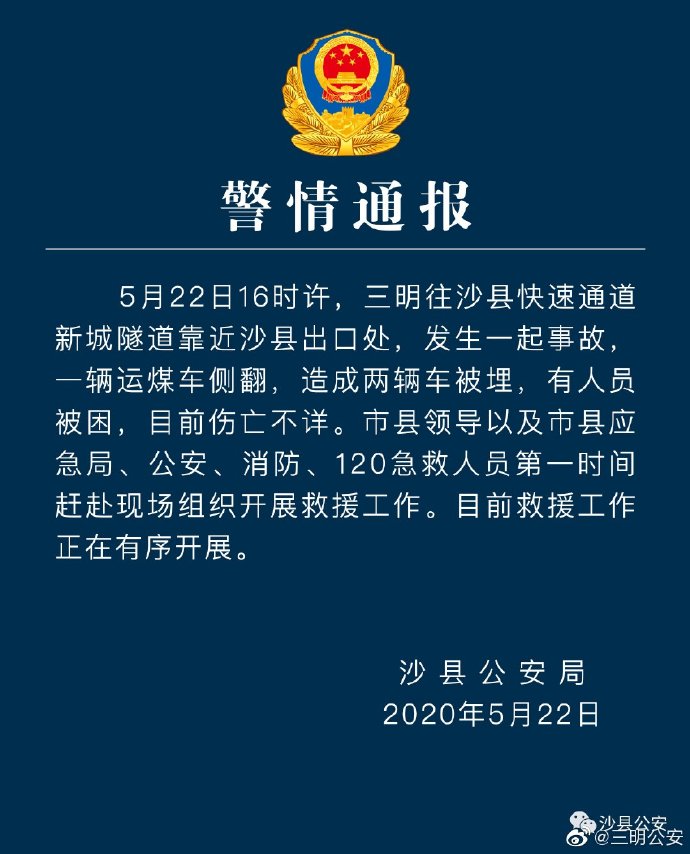 警情通报

5月22日16时许，三明往沙县快速通道新城隧道靠近沙县出口处，发生一起事故，一辆运煤车侧翻，造成两辆车被埋，有人员被困，目前伤亡不详。市县领导以及市县应急局、公安、消防、120急救人员第一时间赶赴现场组织开展救援工作。目前救援工作正在有序开展。

沙县公安局
2020年5月22日

沙县公安
@三明公安